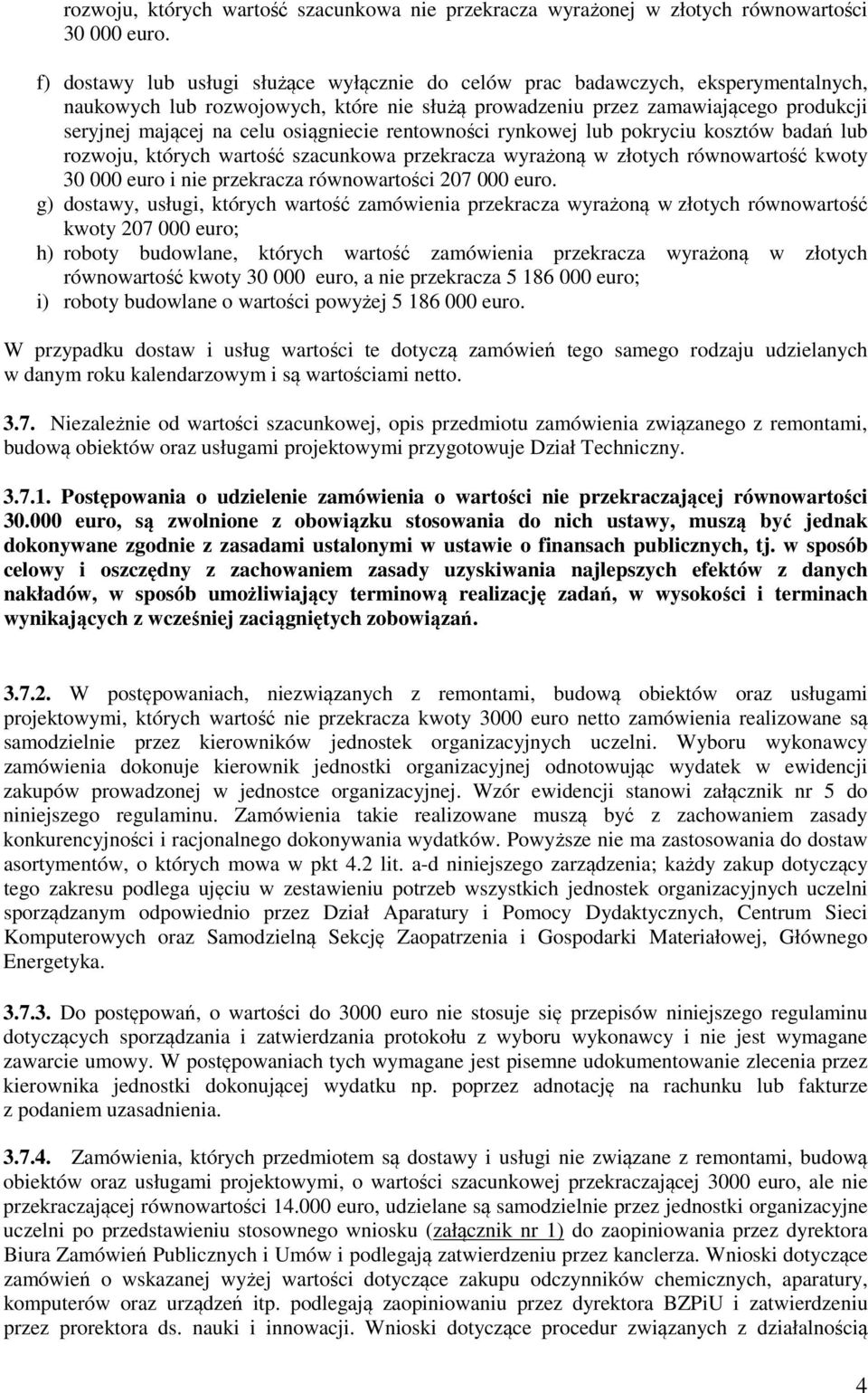 rozwoju, których wartość szacunkowa nie przekracza wyrażonej w złotych równowartości 30 000 euro.

f) dostawy lub usługi służące wyłącznie do celów prac badawczych, eksperymentalnych, naukowych lub rozwojowych, które nie służą prowadzeniu przez zamawiającego produkcji seryjnej mającej na celu osiągniecie rentowności rynkowej lub pokryciu kosztów badań lub rozwoju, których wartość szacunkowa przekracza wyrażoną w złotych równowartość kwoty 30 000 euro i nie przekracza równowartości 207 000 euro.

g) dostawy, usługi, których wartość zamówienia przekracza wyrażoną w złotych równowartość kwoty 207 000 euro;

h) roboty budowlane, których wartość zamówienia przekracza wyrażoną w złotych równowartość kwoty 30 000 euro, a nie przekracza 5 186 000 euro;

i) roboty budowlane o wartości powyżej 5 186 000 euro.

W przypadku dostaw i usług wartości te dotyczą zamówień tego samego rodzaju udzielanych w danym roku kalendarzowym i są wartościami netto.

3.7. Niezależnie od wartości szacunkowej, opis przedmiotu zamówienia związanego z remontami, budową obiektów oraz usługami projektowymi przygotowuje Dział Techniczny.

3.7.1. Postępowania o udzielenie zamówienia o wartości nie przekraczającej równowartości 30.000 euro, są zwolnione z obowiązku stosowania do nich ustawy, muszą być jednak dokonywane zgodnie z zasadami ustalonymi w ustawie o finansach publicznych, tj. w sposób celowy i oszczędny z zachowaniem zasady uzyskiwania najlepszych efektów z danych nakładów, w sposób umożliwiający terminową realizację zadań, w wysokości i terminach wynikających z wcześniej zaciągniętych zobowiązań.

3.7.2. W postępowaniach, niezwiązanych z remontami, budową obiektów oraz usługami projektowymi, których wartość nie przekracza kwoty 3000 euro netto zamówienia realizowane są samodzielnie przez kierowników jednostek organizacyjnych uczelni. Wyboru wykonawcy zamówienia dokonuje kierownik jednostki organizacyjnej odnotowując wydatek w ewidencji zakupów prowadzonej w jednostce organizacyjnej. Wzór ewidencji stanowi załącznik nr 5 do niniejszego regulaminu. Zamówienia takie realizowane muszą być z zachowaniem zasady konkurencyjności i racjonalnego dokonywania wydatków. Powyższe nie ma zastosowania do dostaw asortymentów, o których mowa w pkt 4.2 lit. a-d niniejszego zarządzenia; każdy zakup dotyczący tego zakresu podlega ujęciu w zestawieniu potrzeb wszystkich jednostek organizacyjnych uczelni sporządzanym odpowiednio przez Dział Aparatury i Pomocy Dydaktycznych, Centrum Sieci Komputerowych oraz Samodzielną Sekcję Zaopatrzenia i Gospodarki Materiałowej, Głównego Energetyka.

3.7.3. Do postępowań, o wartości do 3000 euro nie stosuje się przepisów niniejszego regulaminu dotyczących sporządzania i zatwierdzania protokołu z wyboru wykonawcy i nie jest wymagane zawarcie umowy. W postępowaniach tych wymagane jest pisemne udokumentowanie zlecenia przez kierownika jednostki dokonującej wydatku np. poprzez adnotację na rachunku lub fakturze z podaniem uzasadnienia.

3.7.4. Zamówienia, których przedmiotem są dostawy i usługi nie związane z remontami, budową obiektów oraz usługami projektowymi, o wartości szacunkowej przekraczającej 3000 euro, ale nie przekraczającej równowartości 14.000 euro, udzielane są samodzielnie przez jednostki organizacyjne uczelni po przedstawieniu stosownego wniosku (załącznik nr 1) do zaopiniowania przez dyrektora Biura Zamówień Publicznych i Umów i podlegają zatwierdzeniu przez kanclerza. Wnioski dotyczące zamówień o wskazanej wyżej wartości dotyczące zakupu odczynników chemicznych, aparatury, komputerów oraz urządzeń itp. podlegają zaopiniowaniu przez dyrektora BZPiU i zatwierdzeniu przez prorektora ds. nauki i innowacji. Wnioski dotyczące procedur związanych z działalnością

4